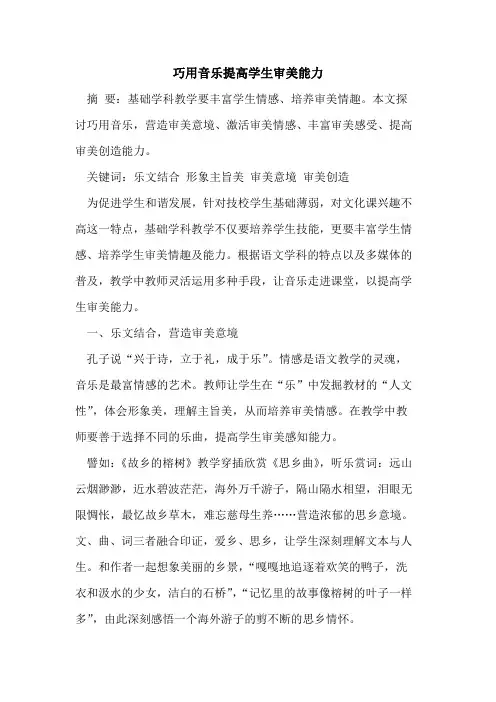 巧用音乐提高学生审美能力

摘 要：基础学科教学要丰富学生情感、培养审美情趣。本文探讨巧用音乐，营造审美意境、激活审美情感、丰富审美感受、提高审美创造能力。

关键词：乐文结合 形象主旨美 审美意境 审美创造

为促进学生和谐发展，针对技校学生基础薄弱，对文化课兴趣不高这一特点，基础学科教学不仅要培养学生技能，更要丰富学生情感、培养学生审美情趣及能力。根据语文学科的特点以及多媒体的普及，教学中教师灵活运用多种手段，让音乐走进课堂，以提高学生审美能力。

一、乐文结合，营造审美意境

孔子说“兴于诗，立于礼，成于乐”。情感是语文教学的灵魂，音乐是最富情感的艺术。教师让学生在“乐”中发掘教材的“人文性”，体会形象美，理解主旨美，从而培养审美情感。在教学中教师要善于选择不同的乐曲，提高学生审美感知能力。

譬如：《故乡的榕树》教学穿插欣赏《思乡曲》，听乐赏词：远山云烟渺渺，近水碧波茫茫，海外万千游子，隔山隔水相望，泪眼无限惆怅，最忆故乡草木，难忘慈母生养……营造浓郁的思乡意境。文、曲、词三者融合印证，爱乡、思乡，让学生深刻理解文本与人生。和作者一起想象美丽的乡景，“嘎嘎地追逐着欢笑的鸭子，洗衣和汲水的少女，洁白的石桥”，“记忆里的故事像榕树的叶子一样多”，由此深刻感悟一个海外游子的剪不断的思乡情怀。